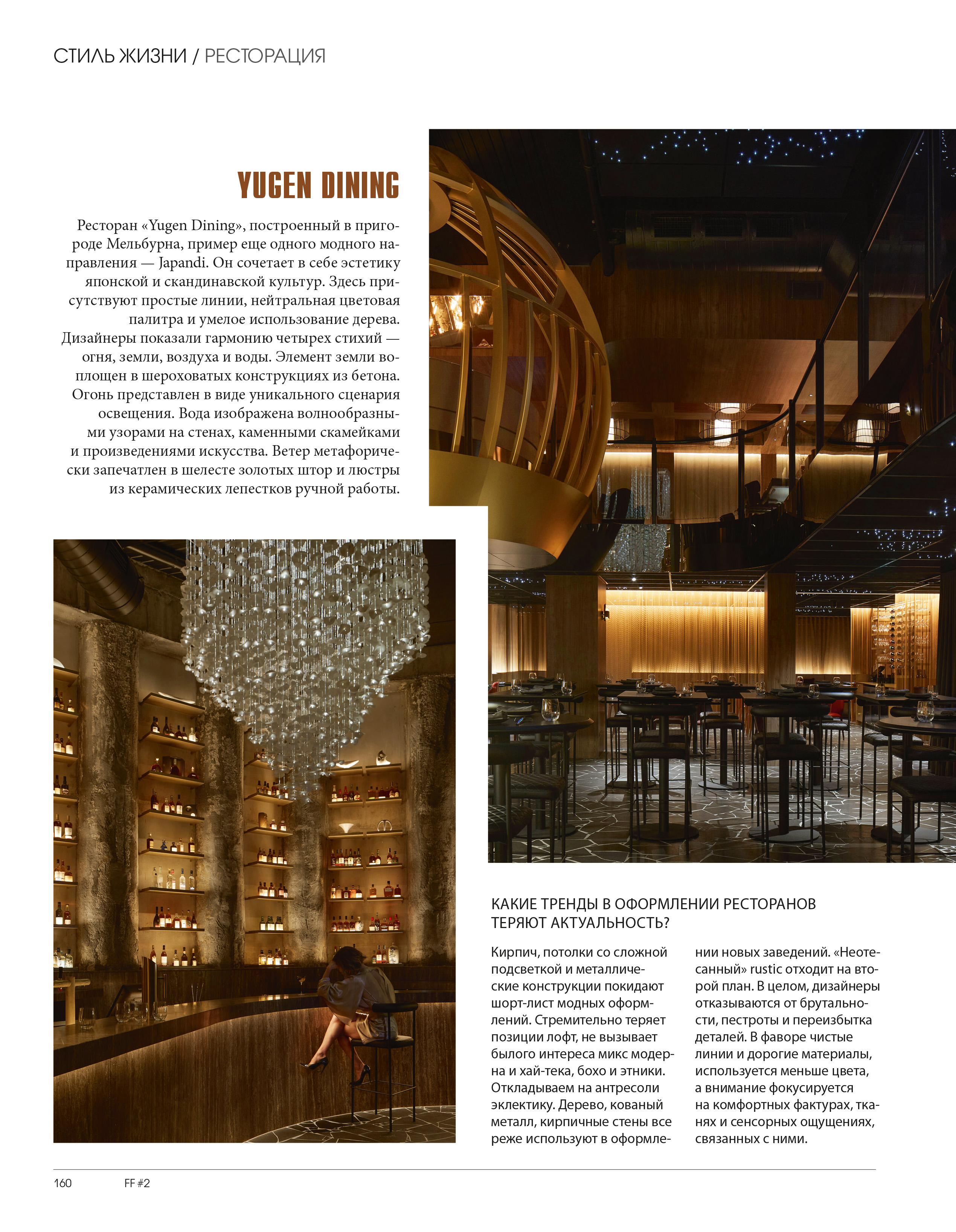 СТИЛЬ ЖИЗНИ / РЕСТОРАЦИЯ

YUGEN DINING

Ресторан «Yugen Dining», построенный в пригороде Мельбурна, пример еще одного модного направления — Japandi. Он сочетает в себе эстетику японской и скандинавской культур. Здесь присутствуют простые линии, нейтральная цветовая палитра и умелое использование дерева. Дизайнеры показали гармонию четырех стихий — огня, земли, воздуха и воды. Элемент земли воплощен в шероховатых конструкциях из бетона. Огонь представлен в виде уникального сценария освещения. Вода изображена волнообразными узорами на стенах, каменными скамейками и произведениями искусства. Ветер метафорически запечатлен в шелесте золотых штор и люстры из керамических лепестков ручной работы.

КАКИЕ ТРЕНДЫ В ОФОРМЛЕНИИ РЕСТОРАНОВ ТЕРЯЮТ АКТУАЛЬНОСТЬ?

Кирпич, потолки со сложной подсветкой и металлические конструкции покидают шорт-лист модных оформлений. Стремительно теряет позиции лофт, не вызывает былого интереса микс модерна и хай-тека, бохо и этники. Откладываем на антресоли эклектику. Дерево, кованый металл, кирпичные стены все реже используют в оформлении новых заведений. «Неотесанный» rustic отходит на второй план. В целом, дизайнеры отказываются от брутальности, пестроты и переизбытка деталей. В фаворе чистые линии и дорогие материалы, используется меньше цвета, а внимание фокусируется на комфортных фактурах, тканях и сенсорных ощущениях, связанных с ними.

160 FF #2